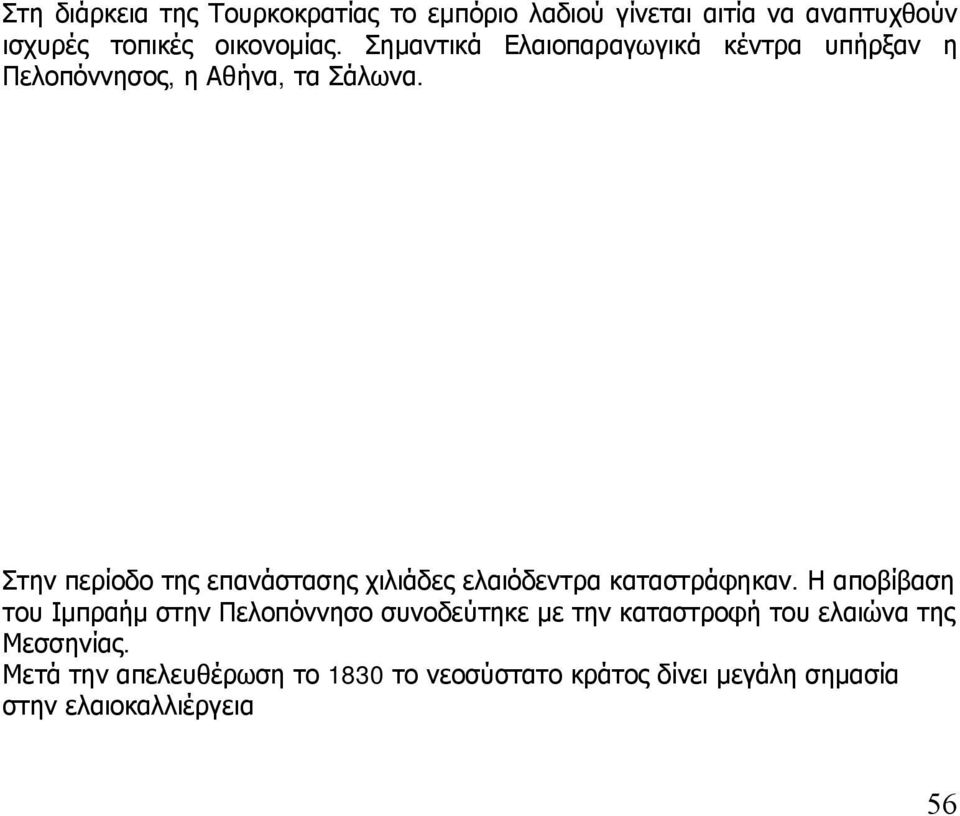 Στη διάρκεια της Τουρκοκρατίας το εμπόριο λαδιού γίνεται αιτία να αναπτυχθούν ισχυρές τοπικές οικονομίας. Σημαντικά Ελαιοπαραγωγικά κέντρα υπήρξαν η Πελοπόννησος, η Αθήνα, τα Σάλωνα.

Στην περίοδο της επανάστασης χιλιάδες ελαιόδεντρα καταστράφηκαν. Η αποβίβαση του Ιμπραήμ στην Πελοπόννησο συνοδεύτηκε με την καταστροφή του ελαιώνα της Μεσσηνίας.
Μετά την απελευθέρωση το 1830 το νεοσύστατο κράτος δίνει μεγάλη σημασία στην ελαιοκαλλιέργεια

56